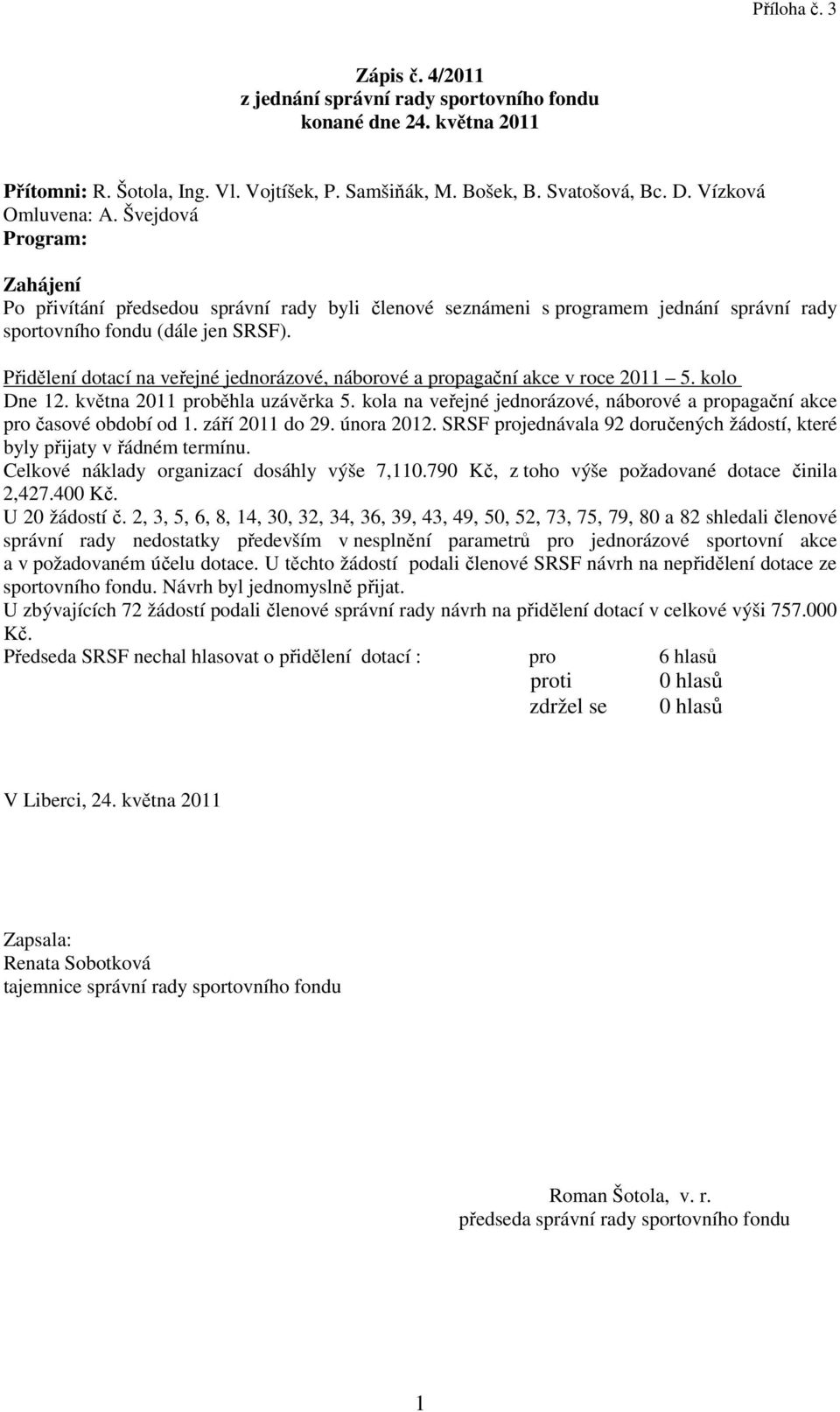 Příloha č. 3

Zápis č. 4/2011
z jednání správní rady sportovního fondu
konané dne 24. května 2011

Přítomni: R. Šotola, Ing. Vl. Vojtíšek, P. Samšiňák, M. Bošek, B. Svatošová, Bc. D. Vízková
Omluvena: A. Švejdová
Program:

Zahájení
Po přivítání předsedou správní rady byli členové seznámeni s programem jednání správní rady sportovního fondu (dále jen SRSF).

Přidělení dotací na veřejné jednorázové, náborové a propagační akce v roce 2011 – 5. kolo
Dne 12. května 2011 proběhla uzávěrka 5. kola na veřejné jednorázové, náborové a propagační akce pro časové období od 1. září 2011 do 29. února 2012. SRSF projednávala 92 doručených žádostí, které byly přijaty v řádném termínu.
Celkové náklady organizací dosáhly výše 7,110.790 Kč, z toho výše požadované dotace činila 2,427.400 Kč.
U 20 žádostí č. 2, 3, 5, 6, 8, 14, 30, 32, 34, 36, 39, 43, 49, 50, 52, 73, 75, 79, 80 a 82 shledali členové správní rady nedostatky především v nesplnění parametrů pro jednorázové sportovní akce a v požadovaném účelu dotace. U těchto žádostí podali členové SRSF návrh na nepřidělení dotace ze sportovního fondu. Návrh byl jednomyslně přijat.
U zbývajících 72 žádostí podali členové správní rady návrh na přidělení dotací v celkové výši 757.000 Kč.
Předseda SRSF nechal hlasovat o přidělení dotací : pro 6 hlasů
proti 0 hlasů
zdržel se 0 hlasů

V Liberci, 24. května 2011

Zapsala:
Renata Sobotková
tajemnice správní rady sportovního fondu

Roman Šotola, v. r.
předseda správní rady sportovního fondu

1